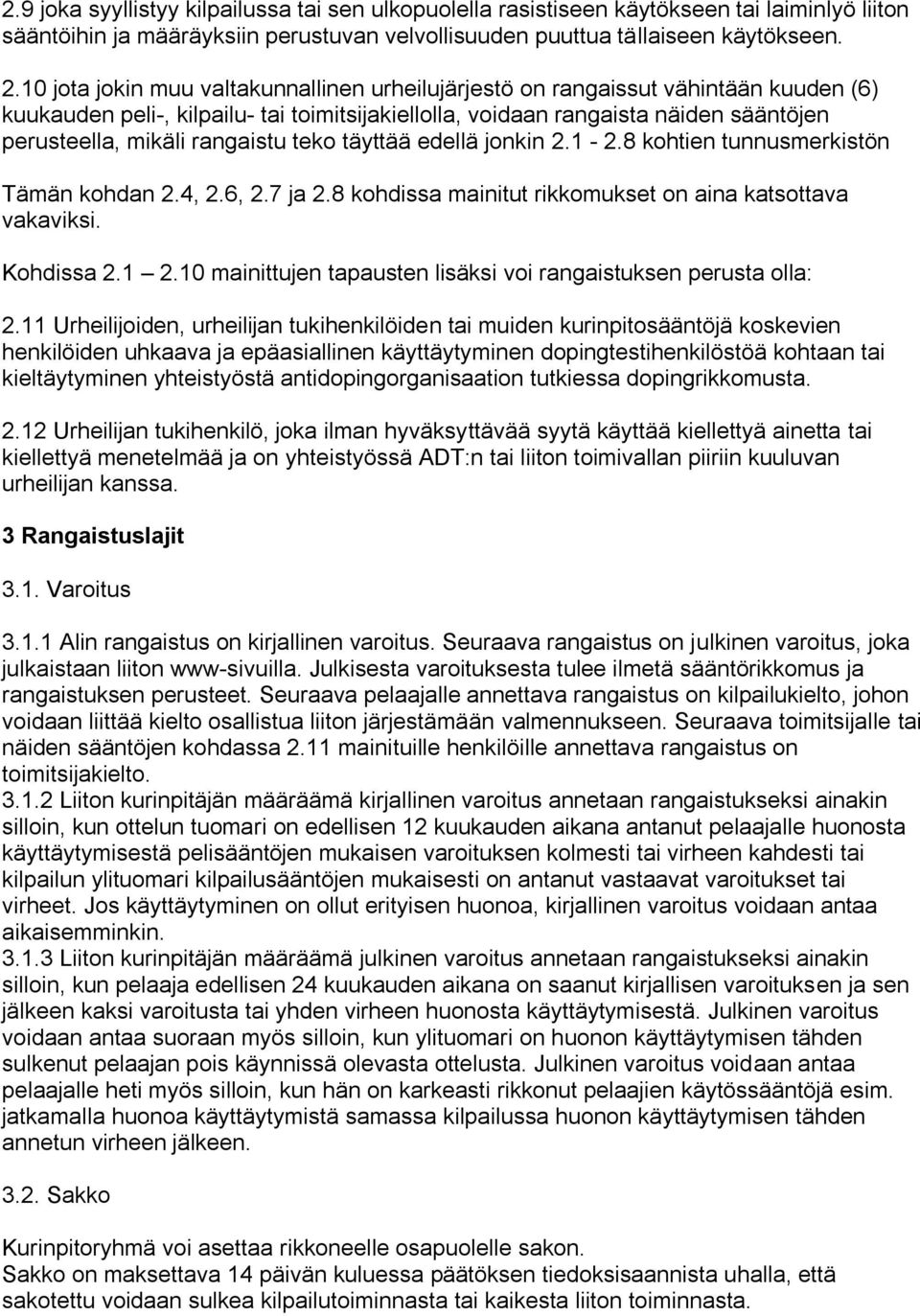 2.9 joka syyllistyy kilpailussa tai sen ulkopuolella rasistiseen käytökseen tai laiminlyö liiton sääntöihin ja määräyksiin perustuvan velvollisuuden puuttua tällaiseen käytökseen.

2.10 jota jokin muu valtakunnallinen urheilujärjestö on rangaissut vähintään kuuden (6) kuukauden peli-, kilpailu- tai toimitsijakiellolla, voidaan rangaista näiden sääntöjen perusteella, mikäli rangaistu teko täyttää edellä jonkin 2.1 - 2.8 kohtien tunnusmerkistön

Tämän kohdan 2.4, 2.6, 2.7 ja 2.8 kohdissa mainitut rikkomukset on aina katsottava vakaviksi.

Kohdissa 2.1 — 2.10 mainittujen tapausten lisäksi voi rangaistuksen perusta olla:

2.11 Urheilijoiden, urheilijan tukihenkilöiden tai muiden kurinpitosääntöjä koskevien henkilöiden uhkaava ja epäasiallinen käyttäytyminen dopingtestihenkilöstöä kohtaan tai kieltäytyminen yhteistyöstä antidopingorganisaation tutkiessa dopingrikkomusta.

2.12 Urheilijan tukihenkilö, joka ilman hyväksyttävää syytä käyttää kiellettyä ainetta tai kiellettyä menetelmää ja on yhteistyössä ADT:n tai liiton toimivallan piiriin kuuluvan urheilijan kanssa.

3 Rangaistuslajit

3.1. Varoitus

3.1.1 Alin rangaistus on kirjallinen varoitus. Seuraava rangaistus on julkinen varoitus, joka julkaistaan liiton www-sivuilla. Julkisesta varoituksesta tulee ilmetä sääntörikkomus ja rangaistuksen perusteet. Seuraava pelaajalle annettava rangaistus on kilpailukielto, johon voidaan liittää kielto osallistua liiton järjestämään valmennukseen. Seuraava toimitsijalle tai näiden sääntöjen kohdassa 2.11 mainituille henkilöille annettava rangaistus on toimitsijakielto.
3.1.2 Liiton kurinpitäjän määräämä kirjallinen varoitus annetaan rangaistukseksi ainakin silloin, kun ottelun tuomari on edellisen 12 kuukauden aikana antanut pelaajalle huonosta käyttäytymisestä pelisääntöjen mukaisen varoituksen kolmesti tai virheen kahdesti tai kilpailun ylituomari kilpailusääntöjen mukaisesti on antanut vastaavat varoitukset tai virheet. Jos käyttäytyminen on ollut erityisen huonoa, kirjallinen varoitus voidaan antaa aikaisemminkin.
3.1.3 Liiton kurinpitäjän määräämä julkinen varoitus annetaan rangaistukseksi ainakin silloin, kun pelaaja edellisen 24 kuukauden aikana on saanut kirjallisen varoituksen ja sen jälkeen kaksi varoitusta tai yhden virheen huonosta käyttäytymisestä. Julkinen varoitus voidaan antaa suoraan myös silloin, kun ylituomari on huonon käyttäytymisen tähden sulkenut pelaajan pois käynnissä olevasta ottelusta. Julkinen varoitus voidaan antaa pelaajalle heti myös silloin, kun hän on karkeasti rikkonut pelaajien käytössääntöjä esim. jatkamalla huonoa käyttäytymistä samassa kilpailussa huonon käyttäytymisen tähden annetun virheen jälkeen.

3.2. Sakko

Kurinpitoryhmä voi asettaa rikkoneelle osapuolelle sakon.
Sakko on maksettava 14 päivän kuluessa päätöksen tiedoksisaannista uhalla, että sakotettu voidaan sulkea kilpailutoiminnasta tai kaikesta liiton toiminnasta.